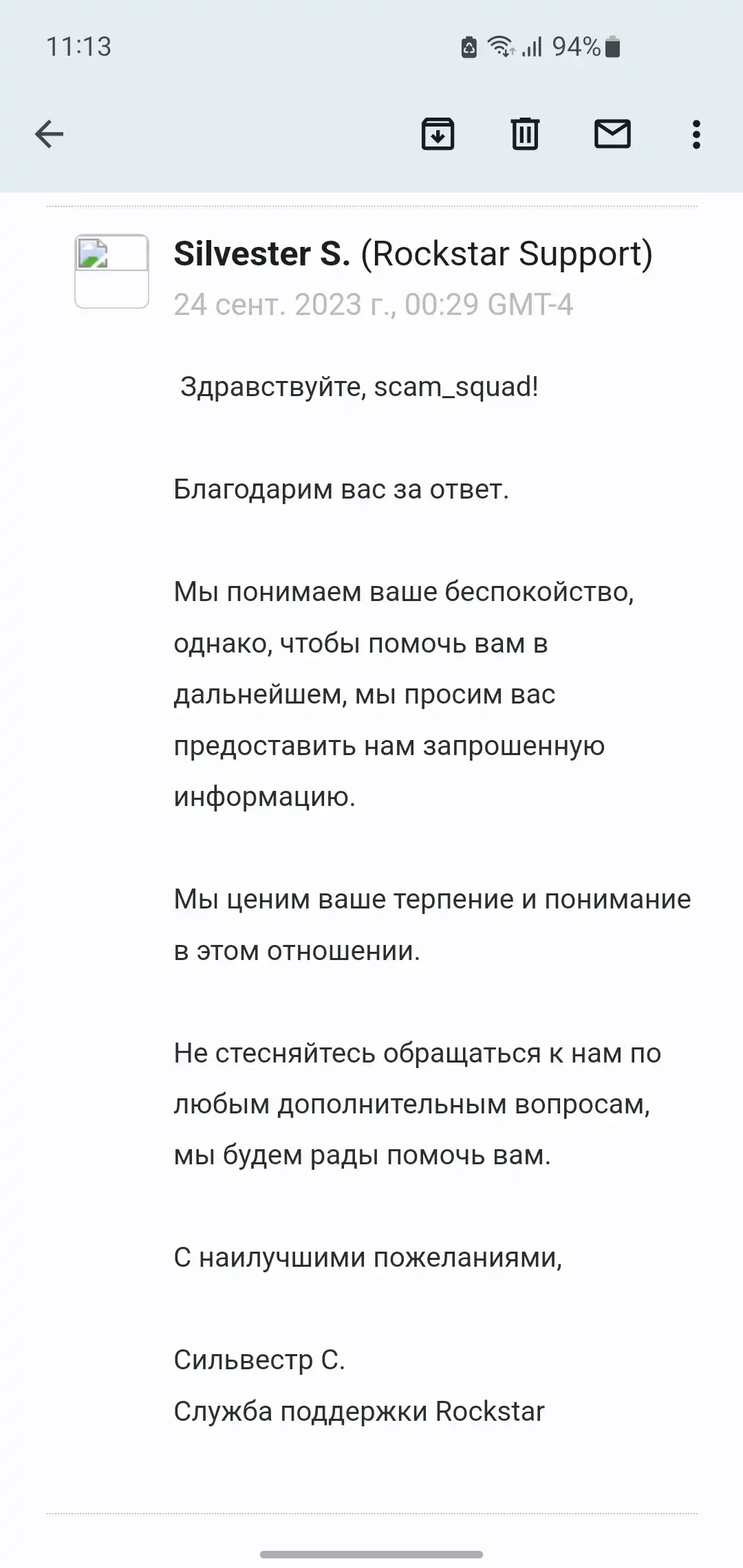 11:13 94%

Silvester S. (Rockstar Support)
24 сент. 2023 г., 00:29 GMT-4

Здравствуйте, scam_squad!

Благодарим вас за ответ.

Мы понимаем ваше беспокойство, однако, чтобы помочь вам в дальнейшем, мы просим вас предоставить нам запрошенную информацию.

Мы ценим ваше терпение и понимание в этом отношении.

Не стесняйтесь обращаться к нам по любым дополнительным вопросам, мы будем рады помочь вам.

С наилучшими пожеланиями,

Сильвестр С.
Служба поддержки Rockstar